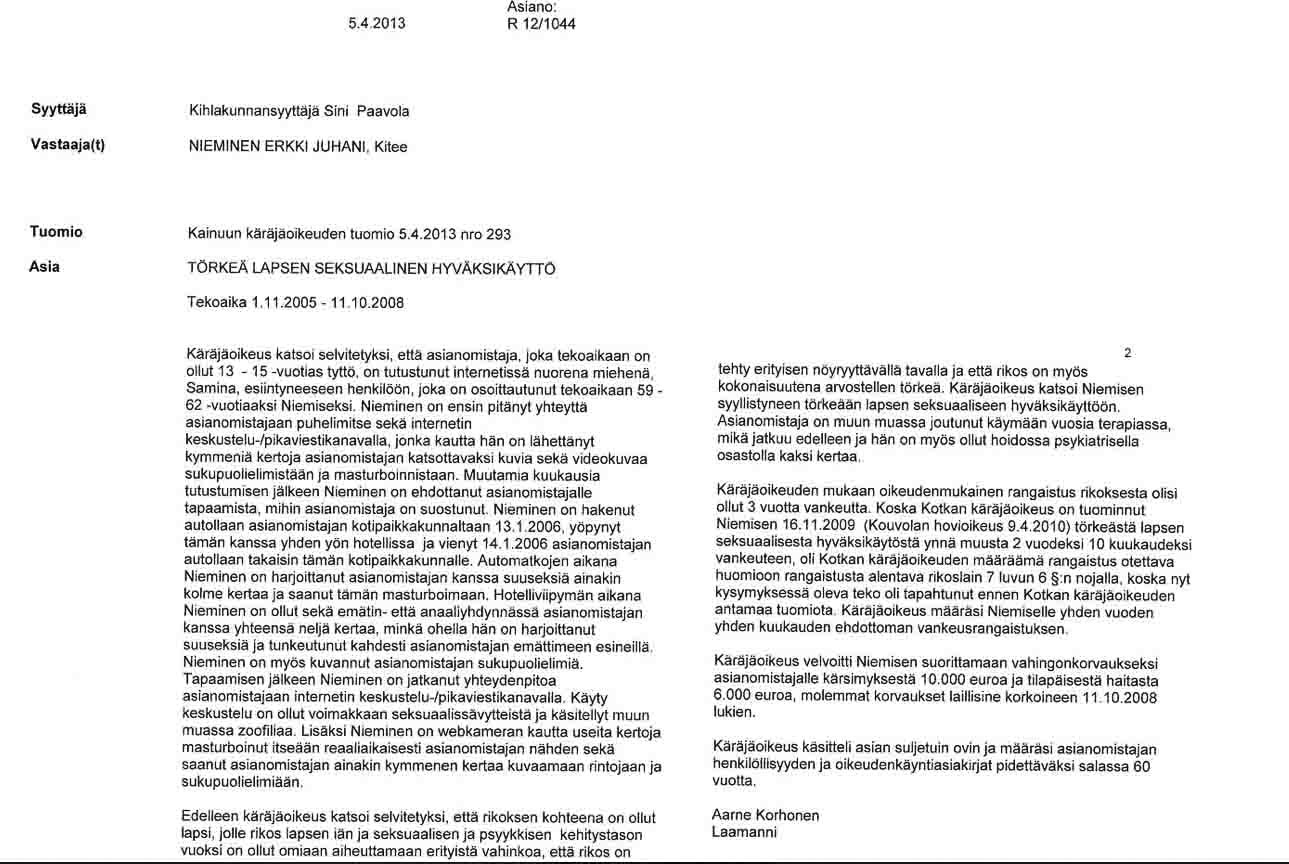 5.4.2013

Asiano:
R 12/1044

Syyttäjä
Kihlakunnansyyttäjä Sini Paavola

Vastaaja(t)
NIEMINEN ERKKI JUHANI, Kitee

Tuomio
Kainuun käräjäoikeuden tuomio 5.4.2013 nro 293

Asia
TÖRKEÄ LAPSEN SEKSUAALINEN HYVÄKSIKÄYTTÖ

Tekoaika 1.11.2005 - 11.10.2008

Käräjäoikeus katsoi selvitetyksi, että asianomistaja, joka tekoaikaan on ollut 13 - 15 -vuotias tyttö, on tutustunut internetissä nuorena miehenä, Samina, esiintyneeseen henkilöön, joka on osoittautunut tekoaikaan 59 - 62 -vuotiaaksi Niemiseksi. Nieminen on ensin pitänyt yhteyttä asianomistajaan puhelimitse sekä internetin keskustelu-/pikaviestikanavalla, jonka kautta hän on lähettänyt kymmeniä kertoja asianomistajan katsottavaksi kuvia sekä videokuvaa sukupuolielimistään ja masturboinnistaan. Muutamia kuukausia tutustumisen jälkeen Nieminen on ehdottanut asianomistajalle tapaamista, mihin asianomistaja on suostunut. Nieminen on hakenut autollaan asianomistajan kotipaikkakunnaltaan 13.1.2006, yöpynyt tämän kanssa yhden yön hotellissa ja vienyt 14.1.2006 asianomistajan autollaan takaisin tämän kotipaikkakunnalle. Automatkojen aikana Nieminen on harjoittanut asianomistajan kanssa suuseksiä ainakin kolme kertaa ja saanut tämän masturboimaan. Hotelliviipymän aikana Nieminen on ollut sekä emätin- että anaaliyhdynnässä asianomistajan kanssa yhteensä neljä kertaa, minkä ohella hän on harjoittanut suuseksiä ja tunkeutunut kahdesti asianomistajan emättimeen esineillä. Nieminen on myös kuvannut asianomistajan sukupuolielimiä. Tapaamisen jälkeen Nieminen on jatkanut yhteydenpitoa asianomistajaan internetin keskustelu-/pikaviestikanavalla. Käyty keskustelu on ollut voimakkaan seksuaalissävytteistä ja käsitellyt muun muassa zoofiliaa. Lisäksi Nieminen on webkameran kautta useita kertoja masturboinut itseään reaaliaikaisesti asianomistajan nähden sekä saanut asianomistajan ainakin kymmenen kertaa kuvaamaan rintojaan ja sukupuolielimiään.

Edelleen käräjäoikeus katsoi selvitetyksi, että rikoksen kohteena on ollut lapsi, jolle rikos lapsen iän ja seksuaalisen ja psyykkisen kehitystason vuoksi on ollut omiaan aiheuttamaan erityistä vahinkoa, että rikos on

2

tehty erityisen nöyryyttävällä tavalla ja että rikos on myös kokonaisuutena arvostellen törkeä. Käräjäoikeus katsoi Niemisen syyllistyneen törkeään lapsen seksuaaliseen hyväksikäyttöön. Asianomistaja on muun muassa joutunut käymään vuosia terapiassa, mikä jatkuu edelleen ja hän on myös ollut hoidossa psykiatrisella osastolla kaksi kertaa.

Käräjäoikeuden mukaan oikeudenmukainen rangaistus rikoksesta olisi ollut 3 vuotta vankeutta. Koska Kotkan käräjäoikeus on tuominnut Niemisen 16.11.2009 (Kouvolan hovioikeus 9.4.2010) törkeästä lapsen seksuaalisesta hyväksikäytöstä ynnä muusta 2 vuodeksi 10 kuukaudeksi vankeuteen, oli Kotkan käräjäoikeuden määräämä rangaistus otettava huomioon rangaistusta alentava rikoslain 7 luvun 6 §:n nojalla, koska nyt kysymyksessä oleva teko oli tapahtunut ennen Kotkan käräjäoikeuden antamaa tuomiota. Käräjäoikeus määräsi Niemiselle yhden vuoden yhden kuukauden ehdottoman vankeusrangaistuksen.

Käräjäoikeus velvoitti Niemisen suorittamaan vahingonkorvaukseksi asianomistajalle kärsimyksestä 10.000 euroa ja tilapäisestä haitasta 6.000 euroa, molemmat korvaukset laillisine korkoineen 11.10.2008 lukien.

Käräjäoikeus käsitteli asian suljetuin ovin ja määräsi asianomistajan henkilöllisyyden ja oikeudenkäyntiasiakirjat pidettäväksi salassa 60 vuotta.

Aarne Korhonen
Laamanni